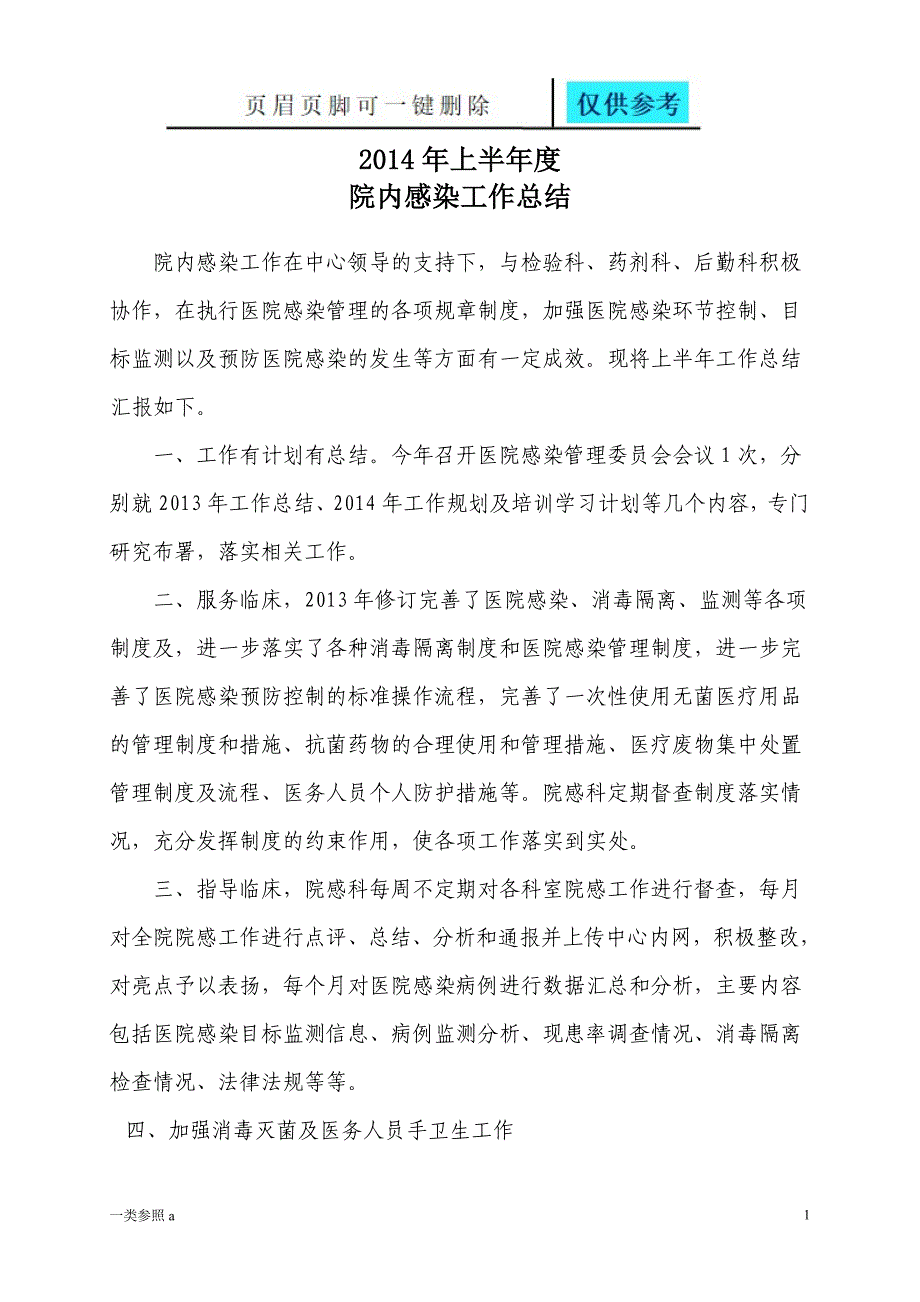 页眉页脚可一键删除

仅供参考

2014年上半年度
院内感染工作总结

院内感染工作在中心领导的支持下，与检验科、药剂科、后勤科积极协作，在执行医院感染管理的各项规章制度，加强医院感染环节控制、目标监测以及预防医院感染的发生等方面有一定成效。现将上半年工作总结汇报如下。

一、工作有计划有总结。今年召开医院感染管理委员会会议1次，分别就2013年工作总结、2014年工作规划及培训学习计划等几个内容，专门研究布署，落实相关工作。

二、服务临床，2013年修订完善了医院感染、消毒隔离、监测等各项制度及，进一步落实了各种消毒隔离制度和医院感染管理制度，进一步完善了医院感染预防控制的标准操作流程，完善了一次性使用无菌医疗用品的管理制度和措施、抗菌药物的合理使用和管理措施、医疗废物集中处置管理制度及流程、医务人员个人防护措施等。院感科定期督查制度落实情况，充分发挥制度的约束作用，使各项工作落实到实处。

三、指导临床，院感科每周不定期对各科室院感工作进行督查，每月对全院院感工作进行点评、总结、分析和通报并上传中心内网，积极整改，对亮点予以表扬，每个月对医院感染病例进行数据汇总和分析，主要内容包括医院感染目标监测信息、病例监测分析、现患率调查情况、消毒隔离检查情况、法律法规等等。

四、加强消毒灭菌及医务人员手卫生工作

一类参照a

1